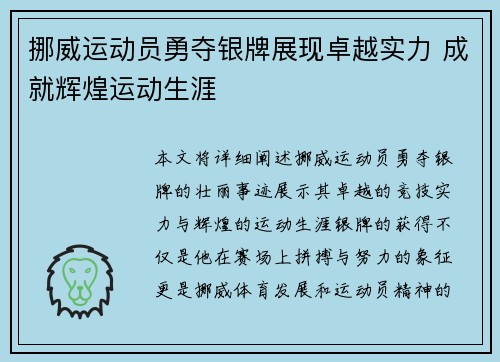 挪威运动员勇夺银牌展现卓越实力 成就辉煌运动生涯

本文将详细阐述挪威运动员勇夺银牌的壮丽事迹展示其卓越的竞技实力与辉煌的运动生涯银牌的获得不仅是他在赛场上拼搏与努力的象征更是挪威体育发展和运动员精神的